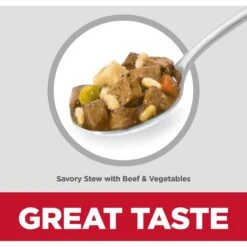 Savory Stew with Beef & Vegetables

GREAT TASTE